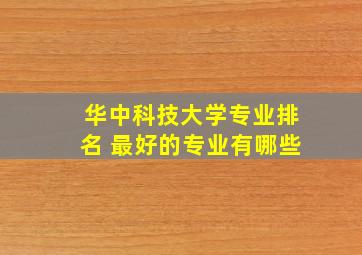 华中科技大学专业排名 最好的专业有哪些